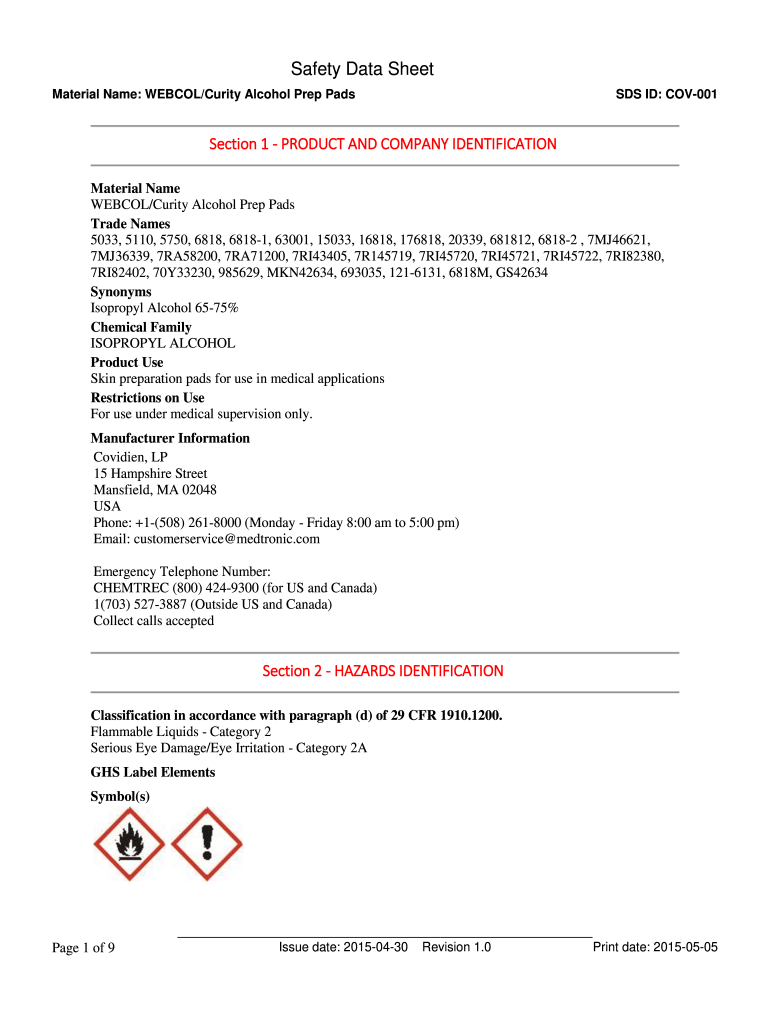 Safety Data Sheet

Material Name: WEBCOL/Curity Alcohol Prep Pads

SDS ID: COV-001

Section 1 - PRODUCT AND COMPANY IDENTIFICATION

Material Name
WEBCOL/Curity Alcohol Prep Pads
Trade Names
5033, 5110, 5750, 6818, 6818-1, 63001, 15033, 16818, 176818, 20339, 681812, 6818-2 , 7MJ46621, 7MJ36339, 7RA58200, 7RA71200, 7RI43405, 7R145719, 7RI45720, 7RI45721, 7RI45722, 7RI82380, 7RI82402, 70Y33230, 985629, MKN42634, 693035, 121-6131, 6818M, GS42634
Synonyms
Isopropyl Alcohol 65-75%
Chemical Family
ISOPROPYL ALCOHOL
Product Use
Skin preparation pads for use in medical applications
Restrictions on Use
For use under medical supervision only.
Manufacturer Information
Covidien, LP
15 Hampshire Street
Mansfield, MA 02048
USA
Phone: +1-(508) 261-8000 (Monday - Friday 8:00 am to 5:00 pm)
Email: customerservice@medtronic.com

Emergency Telephone Number:
CHEMTREC (800) 424-9300 (for US and Canada)
1(703) 527-3887 (Outside US and Canada)
Collect calls accepted

Section 2 - HAZARDS IDENTIFICATION

Classification in accordance with paragraph (d) of 29 CFR 1910.1200.
Flammable Liquids - Category 2
Serious Eye Damage/Eye Irritation - Category 2A
GHS Label Elements
Symbol(s)

Page 1 of 9

Issue date: 2015-04-30 Revision 1.0

Print date: 2015-05-05